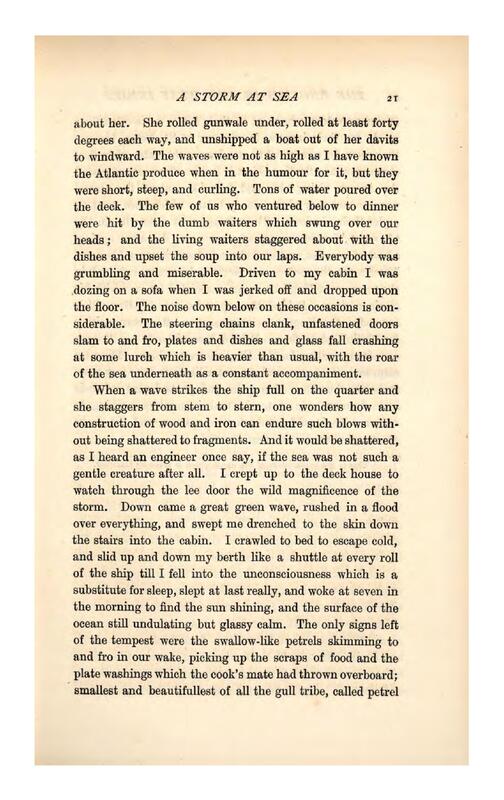 A STORM AT SEA 21

about her. She rolled gunwale under, rolled at least forty degrees each way, and unshipped a boat out of her davits to windward. The waves were not as high as I have known the Atlantic produce when in the humour for it, but they were short, steep, and curling. Tons of water poured over the deck. The few of us who ventured below to dinner were hit by the dumb waiters which swung over our heads; and the living waiters staggered about with the dishes and upset the soup into our laps. Everybody was grumbling and miserable. Driven to my cabin I was dozing on a sofa when I was jerked off and dropped upon the floor. The noise down below on these occasions is considerable. The steering chains clank, unfastened doors slam to and fro, plates and dishes and glass fall crashing at some lurch which is heavier than usual, with the roar of the sea underneath as a constant accompaniment.

When a wave strikes the ship full on the quarter and she staggers from stem to stern, one wonders how any construction of wood and iron can endure such blows without being shattered to fragments. And it would be shattered, as I heard an engineer once say, if the sea was not such a gentle creature after all. I crept up to the deck house to watch through the lee door the wild magnificence of the storm. Down came a great green wave, rushed in a flood over everything, and swept me drenched to the skin down the stairs into the cabin. I crawled to bed to escape cold, and slid up and down my berth like a shuttle at every roll of the ship till I fell into the unconsciousness which is a substitute for sleep, slept at last really, and woke at seven in the morning to find the sun shining, and the surface of the ocean still undulating but glassy calm. The only signs left of the tempest were the swallow-like petrels skimming to and fro in our wake, picking up the scraps of food and the plate washings which the cook's mate had thrown overboard; smallest and beautifullest of all the gull tribe, called petrel